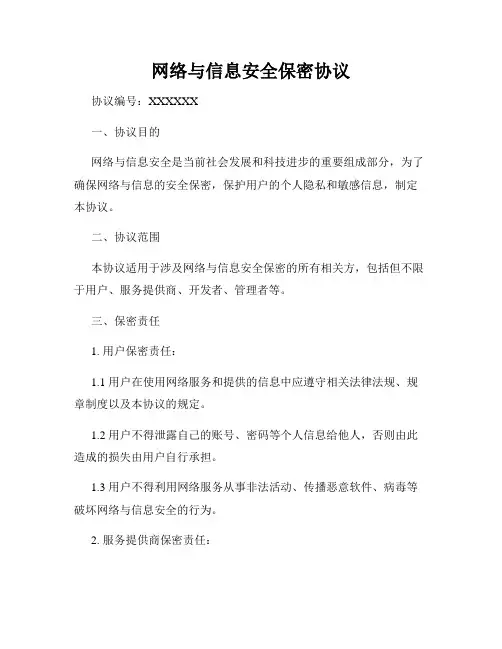 网络与信息安全保密协议

协议编号：XXXXXX

一、协议目的

网络与信息安全是当前社会发展和科技进步的重要组成部分，为了确保网络与信息的安全保密，保护用户的个人隐私和敏感信息，制定本协议。

二、协议范围

本协议适用于涉及网络与信息安全保密的所有相关方，包括但不限于用户、服务提供商、开发者、管理者等。

三、保密责任

1. 用户保密责任：

1.1 用户在使用网络服务和提供的信息中应遵守相关法律法规、规章制度以及本协议的规定。

1.2 用户不得泄露自己的账号、密码等个人信息给他人，否则由此造成的损失由用户自行承担。

1.3 用户不得利用网络服务从事非法活动、传播恶意软件、病毒等破坏网络与信息安全的行为。

2. 服务提供商保密责任：